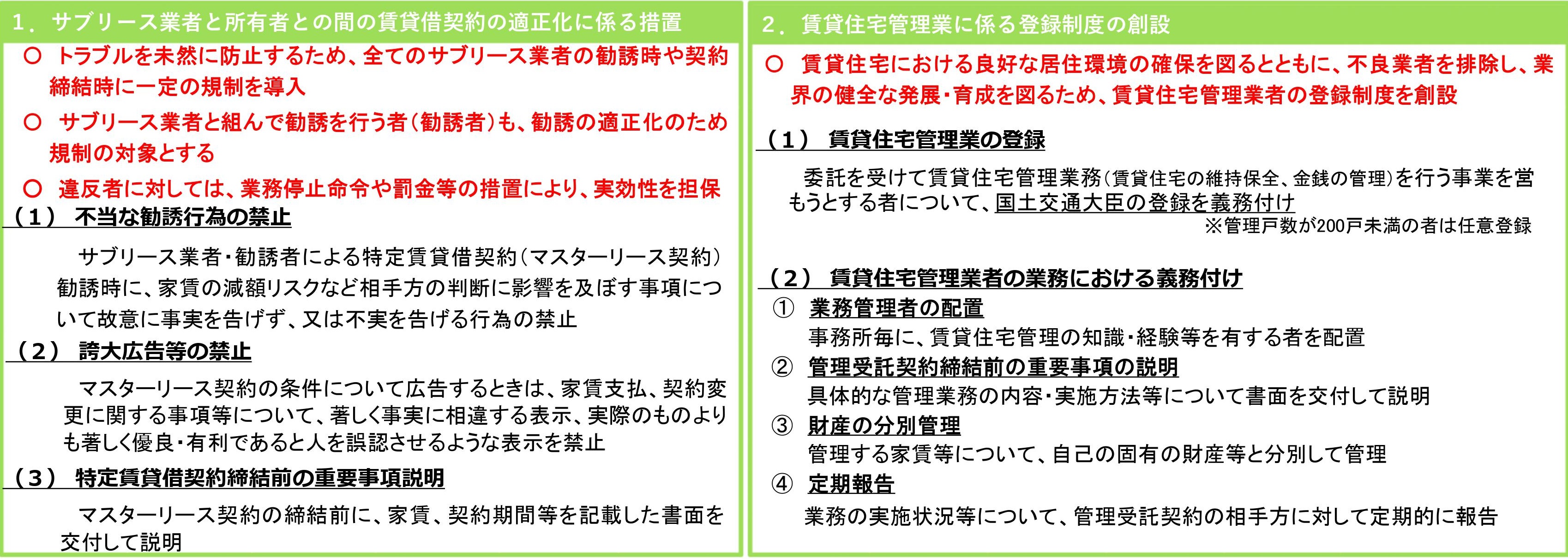 1．サブリース業者と所有者との間の賃貸借契約の適正化に係る措置

○ トラブルを未然に防止するため、全てのサブリース業者の勧誘時や契約締結時に一定の規制を導入

○ サブリース業者と組んで勧誘を行う者（勧誘者）も、勧誘の適正化のため規制の対象とする

○ 違反者に対しては、業務停止命令や罰金等の措置により、実効性を担保

（1） 不当な勧誘行為の禁止

サブリース業者・勧誘者による特定賃貸借契約（マスターリース契約）勧誘時に、家賃の減額リスクなど相手方の判断に影響を及ぼす事項について故意に事実を告げず、又は不実を告げる行為の禁止

（2） 誇大広告等の禁止

マスターリース契約の条件について広告するときは、家賃支払、契約変更に関する事項等について、著しく事実に相違する表示、実際のものよりも著しく優良・有利であると人を誤認させるような表示を禁止

（3） 特定賃貸借契約締結前の重要事項説明

マスターリース契約の締結前に、家賃、契約期間等を記載した書面を交付して説明

2．賃貸住宅管理業に係る登録制度の創設

○ 賃貸住宅における良好な居住環境の確保を図るとともに、不良業者を排除し、業界の健全な発展・育成を図るため、賃貸住宅管理業者の登録制度を創設

（1） 賃貸住宅管理業の登録

委託を受けて賃貸住宅管理業務（賃貸住宅の維持保全、金銭の管理）を行う事業を営もうとする者について、国土交通大臣の登録を義務付け

※管理戸数が200戸未満の者は任意登録

（2） 賃貸住宅管理業者の業務における義務付け

① 業務管理者の配置
事務所毎に、賃貸住宅管理の知識・経験等を有する者を配置

② 管理受託契約締結前の重要事項の説明
具体的な管理業務の内容・実施方法等について書面を交付して説明

③ 財産の分別管理
管理する家賃等について、自己の固有の財産等と分別して管理

④ 定期報告
業務の実施状況等について、管理受託契約の相手方に対して定期的に報告